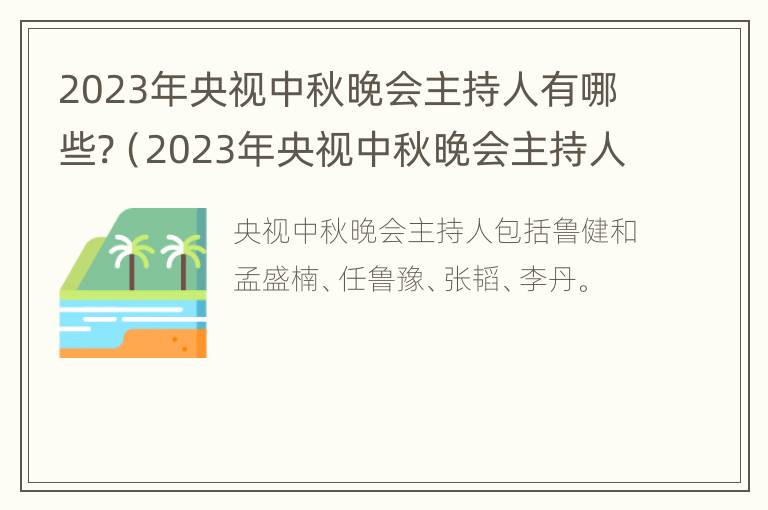 2023年央视中秋晚会主持人有哪些?（2023年央视中秋晚会主持人

央视中秋晚会主持人包括鲁健和孟盛楠、任鲁豫、张韬、李丹。